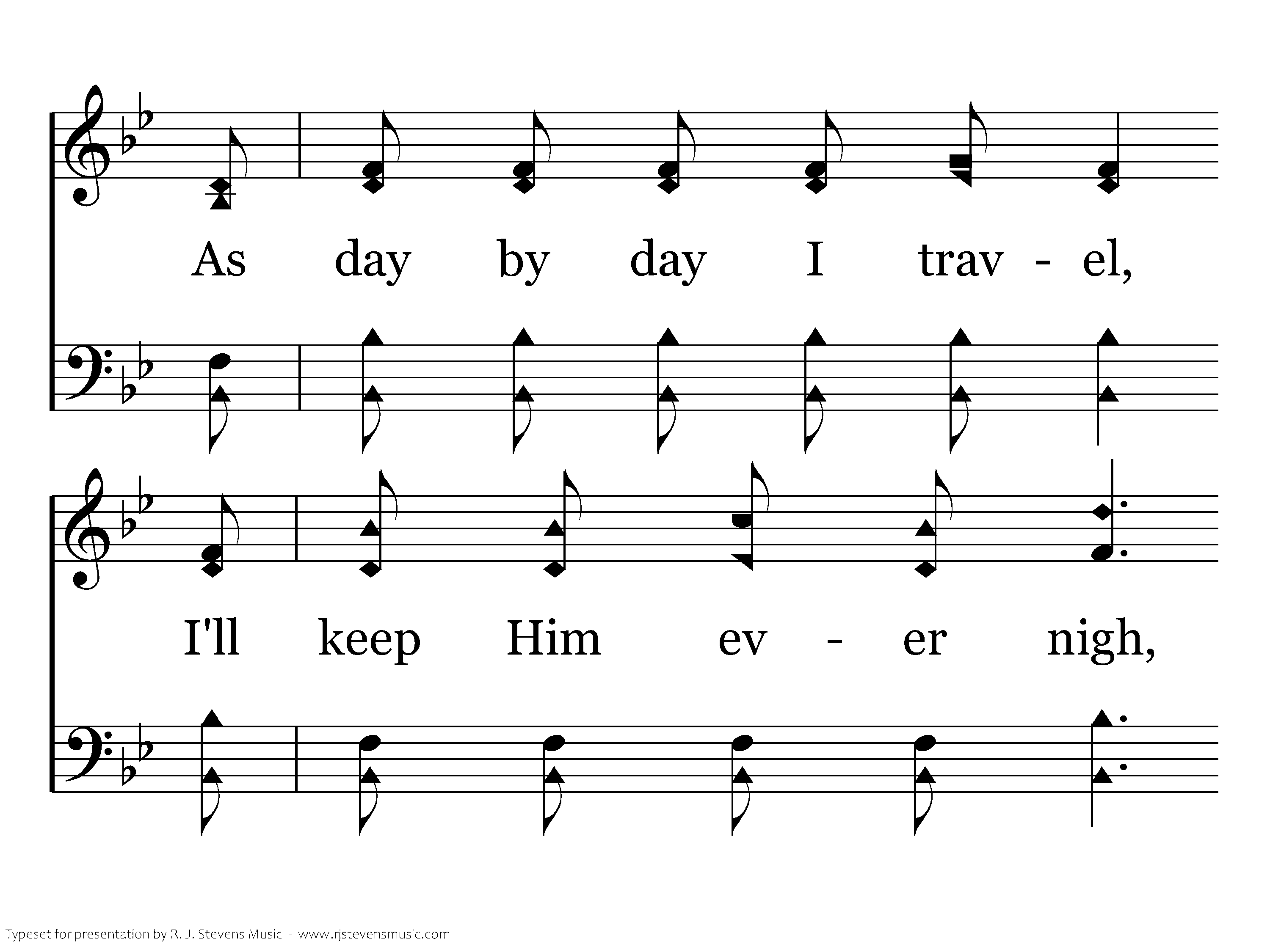 As day by day I trav - el,

I'll keep Him ev - er nigh,

Typeset for presentation by R. J. Stevens Music - www.rjstevensmusic.com